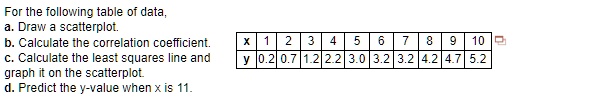 For the following table of data,
a. Draw a scatterplot.
b. Calculate the correlation coefficient.
c. Calculate the least squares line and graph it on the scatterplot.
d. Predict the y-value when x is 11.

| x | 1 | 2 | 3 | 4 | 5 | 6 | 7 | 8 | 9 | 10 |
|---|---|---|---|---|---|---|---|---|---|---|
| y | 0.2 | 0.7 | 1.2 | 2.2 | 3.0 | 3.2 | 3.2 | 4.2 | 4.7 | 5.2 |